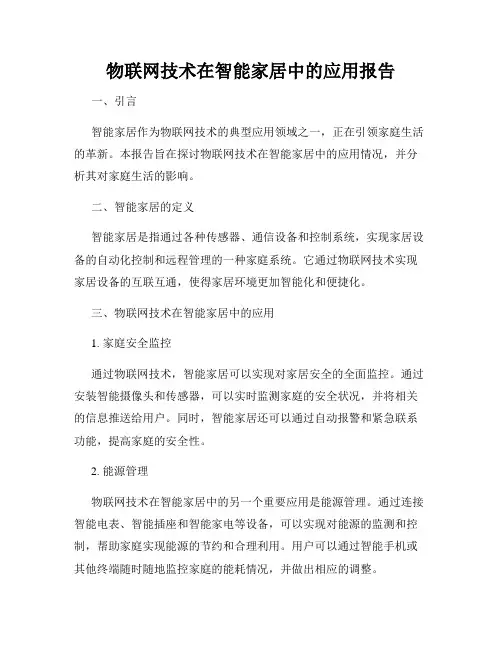 物联网技术在智能家居中的应用报告

一、引言

智能家居作为物联网技术的典型应用领域之一，正在引领家庭生活的革新。本报告旨在探讨物联网技术在智能家居中的应用情况，并分析其对家庭生活的影响。

二、智能家居的定义

智能家居是指通过各种传感器、通信设备和控制系统，实现家居设备的自动化控制和远程管理的一种家庭系统。它通过物联网技术实现家居设备的互联互通，使得家居环境更加智能化和便捷化。

三、物联网技术在智能家居中的应用

1. 家庭安全监控

通过物联网技术，智能家居可以实现对家居安全的全面监控。通过安装智能摄像头和传感器，可以实时监测家庭的安全状况，并将相关的信息推送给用户。同时，智能家居还可以通过自动报警和紧急联系功能，提高家庭的安全性。

2. 能源管理

物联网技术在智能家居中的另一个重要应用是能源管理。通过连接智能电表、智能插座和智能家电等设备，可以实现对能源的监测和控制，帮助家庭实现能源的节约和合理利用。用户可以通过智能手机或其他终端随时随地监控家庭的能耗情况，并做出相应的调整。